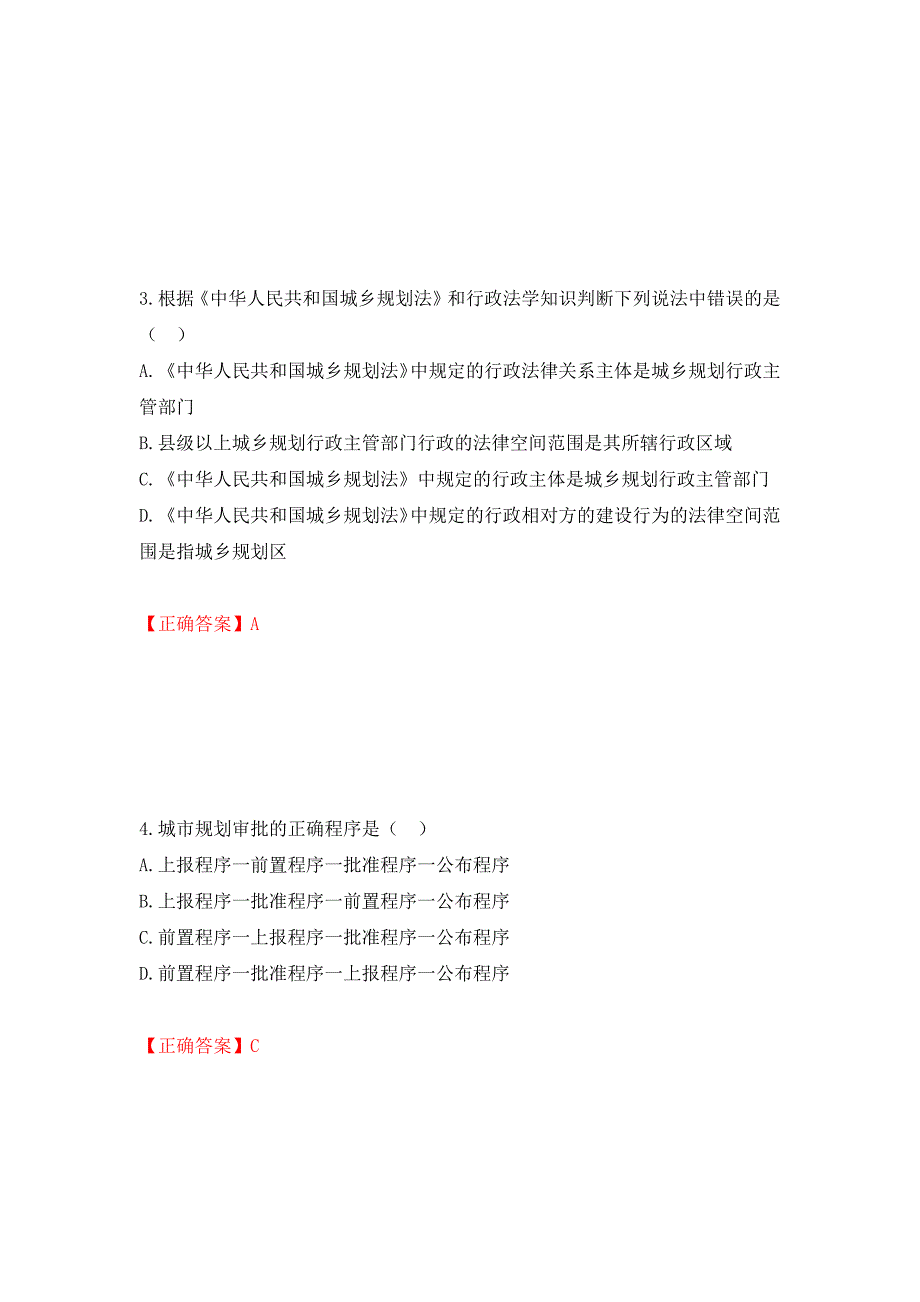 3.根据《中华人民共和国城乡规划法》和行政法学知识判断下列说法中错误的是（　）

A.《中华人民共和国城乡规划法》中规定的行政法律关系主体是城乡规划行政主管部门

B.县级以上城乡规划行政主管部门行政的法律空间范围是其所辖行政区域

C.《中华人民共和国城乡规划法》中规定的行政主体是城乡规划行政主管部门

D.《中华人民共和国城乡规划法》中规定的行政相对方的建设行为的法律空间范围是指城乡规划区

【正确答案】A

4.城市规划审批的正确程序是（　）

A.上报程序一前置程序一批准程序一公布程序

B.上报程序一批准程序一前置程序一公布程序

C.前置程序一上报程序一批准程序一公布程序

D.前置程序一批准程序一上报程序一公布程序

【正确答案】C